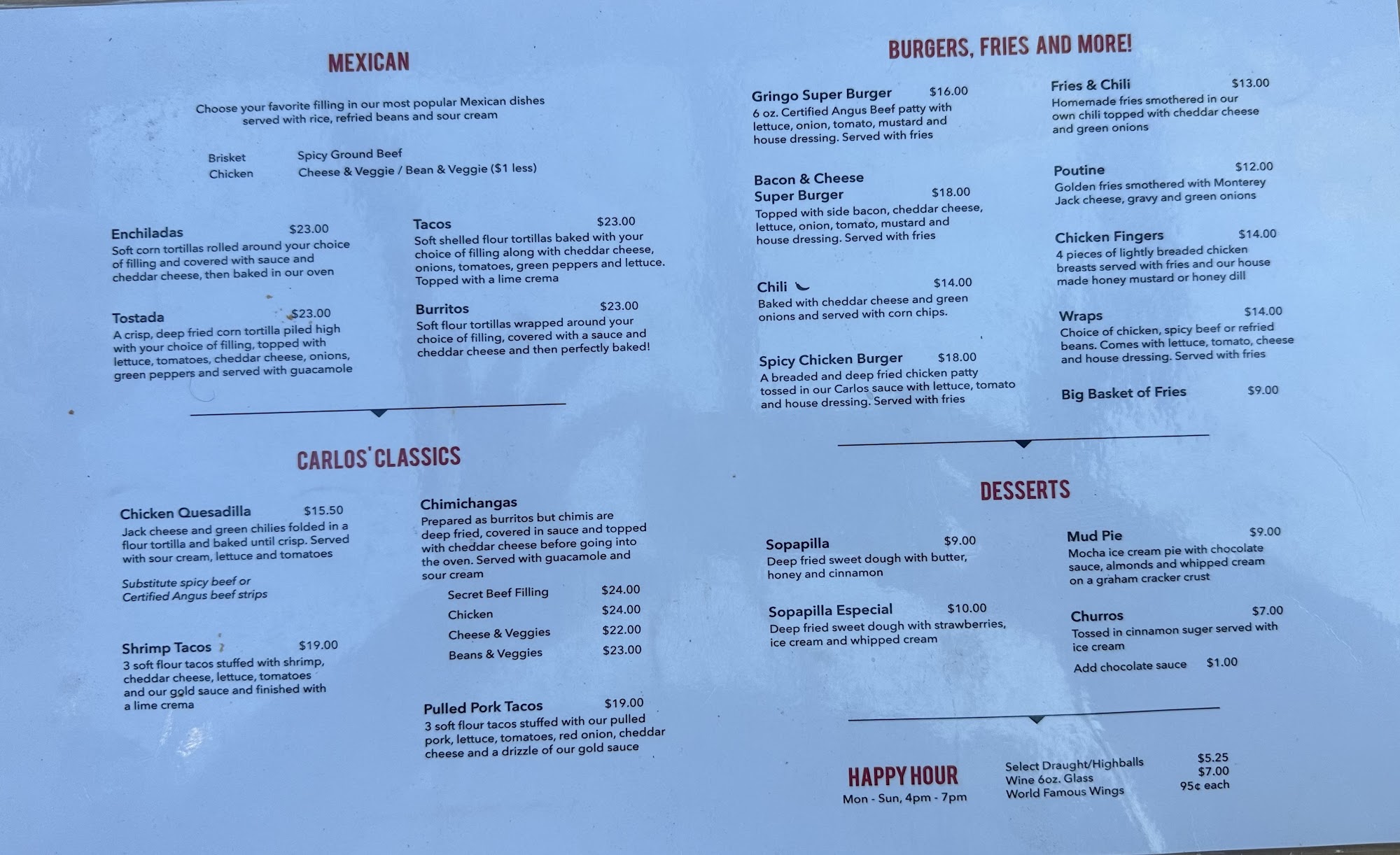 MEXICAN

Choose your favorite filling in our most popular Mexican dishes served with rice, refried beans and sour cream

Brisket
Chicken
Spicy Ground Beef
Cheese & Veggie / Bean & Veggie ($1 less)

Enchiladas $23.00
Soft corn tortillas rolled around your choice of filling and covered with sauce and cheddar cheese, then baked in our oven

Tostada $23.00
A crisp, deep fried corn tortilla piled high with your choice of filling, topped with lettuce, tomatoes, cheddar cheese, onions, green peppers and served with guacamole

Tacos $23.00
Soft shelled flour tortillas baked with your choice of filling along with cheddar cheese, onions, tomatoes, green peppers and lettuce. Topped with a lime crema

Burritos $23.00
Soft flour tortillas wrapped around your choice of filling, covered with a sauce and cheddar cheese and then perfectly baked!

CARLOS' CLASSICS

Chicken Quesadilla $15.50
Jack cheese and green chilies folded in a flour tortilla and baked until crisp. Served with sour cream, lettuce and tomatoes

Substitute spicy beef or Certified Angus beef strips

Shrimp Tacos $19.00
3 soft flour tacos stuffed with shrimp, cheddar cheese, lettuce, tomatoes and our gold sauce and finished with a lime crema

Chimichangas
Prepared as burritos but chimis are deep fried, covered in sauce and topped with cheddar cheese before going into the oven. Served with guacamole and sour cream
Secret Beef Filling $24.00
Chicken $24.00
Cheese & Veggies $22.00
Beans & Veggies $23.00

Pulled Pork Tacos $19.00
3 soft flour tacos stuffed with our pulled pork, lettuce, tomatoes, red onion, cheddar cheese and a drizzle of our gold sauce

BURGERS, FRIES AND MORE!

Gringo Super Burger $16.00
6 oz. Certified Angus Beef patty with lettuce, onion, tomato, mustard and house dressing. Served with fries

Bacon & Cheese Super Burger $18.00
Topped with side bacon, cheddar cheese, lettuce, onion, tomato, mustard and house dressing. Served with fries

Chili $14.00
Baked with cheddar cheese and green onions and served with corn chips.

Spicy Chicken Burger $18.00
A breaded and deep fried chicken patty tossed in our Carlos sauce with lettuce, tomato and house dressing. Served with fries

Fries & Chili $13.00
Homemade fries smothered in our own chili topped with cheddar cheese and green onions

Poutine $12.00
Golden fries smothered with Monterey Jack cheese, gravy and green onions

Chicken Fingers $14.00
4 pieces of lightly breaded chicken breasts served with fries and our house made honey mustard or honey dill

Wraps $14.00
Choice of chicken, spicy beef or refried beans. Comes with lettuce, tomato, cheese and house dressing. Served with fries

Big Basket of Fries $9.00

DESSERTS

Sopapilla $9.00
Deep fried sweet dough with butter, honey and cinnamon

Sopapilla Especial $10.00
Deep fried sweet dough with strawberries, ice cream and whipped cream

Mud Pie $9.00
Mocha ice cream pie with chocolate sauce, almonds and whipped cream on a graham cracker crust

Churros $7.00
Tossed in cinnamon suger served with ice cream
Add chocolate sauce $1.00

HAPPY HOUR
Mon - Sun, 4pm - 7pm

Select Draught/Highballs $5.25
Wine 6oz. Glass $7.00
World Famous Wings 95¢ each